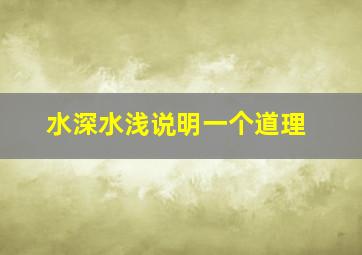 水深水浅说明一个道理